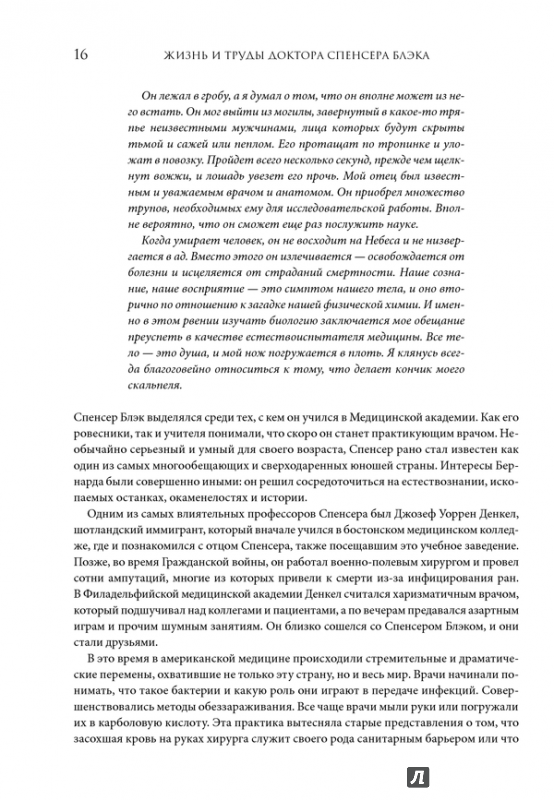 16 ЖИЗНЬ И ТРУДЫ ДОКТОРА СПЕНСЕРА БЛЭКА

Он лежал в гробу, а я думал о том, что он вполне может из него встать. Он мог выйти из могилы, завернутый в какое-то тряпье неизвестными мужчинами, лица которых будут скрыты тьмой и сажей или пеплом. Его протащат по тропинке и уложат в повозку. Пройдет всего несколько секунд, прежде чем щелкнут вожжи, и лошадь увезет его прочь. Мой отец был известным и уважаемым врачом и анатомом. Он приобрел множество трупов, необходимых ему для исследовательской работы. Вполне вероятно, что он сможет еще раз послужить науке.

Когда умирает человек, он не восходит на Небеса и не низвергается в ад. Вместо этого он излечивается — освобождается от болезни и исцеляется от страданий смертности. Наше сознание, наше восприятие — это симптом нашего тела, и оно вторично по отношению к загадке нашей физической химии. И именно в этом рвении изучать биологию заключается мое обещание преуспеть в качестве естествоиспытателя медицины. Все тело — это душа, и мой нож погружается в плоть. Я клянусь всегда благоговейно относиться к тому, что делает кончик моего скальпеля.

Спенсер Блэк выделялся среди тех, с кем он учился в Медицинской академии. Как его ровесники, так и учителя понимали, что скоро он станет практикующим врачом. Необычайно серьезный и умный для своего возраста, Спенсер рано стал известен как один из самых многообещающих и сверходаренных юношей страны. Интересы Бернарда были совершенно иными: он решил сосредоточиться на естествознании, ископаемых останках, окаменелостях и истории.

Одним из самых влиятельных профессоров Спенсера был Джозеф Уоррен Денкел, шотландский иммигрант, который вначале учился в бостонском медицинском колледже, где и познакомился с отцом Спенсера, также посещавшим это учебное заведение. Позже, во время Гражданской войны, он работал военно-полевым хирургом и провел сотни ампутаций, многие из которых привели к смерти из-за инфицирования ран. В Филадельфийской медицинской академии Денкел считался харизматичным врачом, который подшучивал над коллегами и пациентами, а по вечерам предавался азартным играм и прочим шумным занятиям. Он близко сошелся со Спенсером Блэком, и они стали друзьями.

В это время в американской медицине происходили стремительные и драматические перемены, охватившие не только эту страну, но и весь мир. Врачи начинали понимать, что такое бактерии и какую роль они играют в передаче инфекций. Совершенствовались методы обеззараживания. Все чаще врачи мыли руки или погружали их в карболовую кислоту. Эта практика вытесняла старые представления о том, что засохшая кровь на руках хирурга служит своего рода санитарным барьером или что